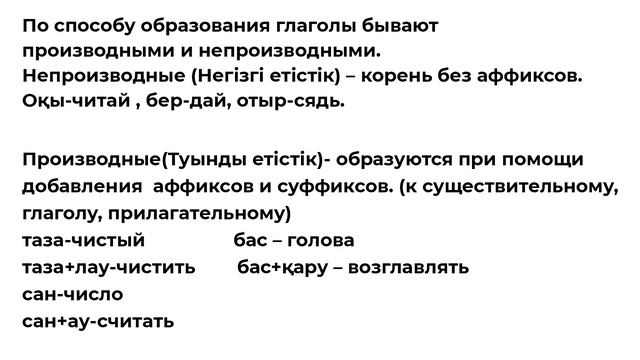 По способу образования глаголы бывают производными и непроизводными.
Непроизводные (Негізгі етістік) – корень без аффиксов.
Оқы-читай , бер-дай, отыр-сядь.

Производные(Туынды етістік)- образуются при помощи добавления аффиксов и суффиксов. (к существительному, глаголу, прилагательному)
таза-чистый бас – голова
таза+лау-чистить бас+қару – возглавлять
сан-число
сан+ау-считать